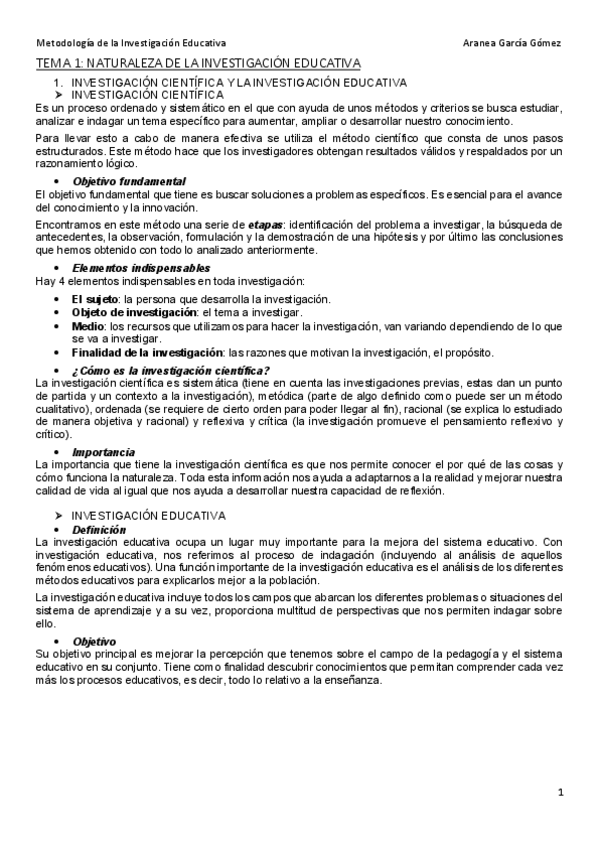 Metodología de la Investigación Educativa

Aranea García Gómez

TEMA 1: NATURALEZA DE LA INVESTIGACIÓN EDUCATIVA

1. INVESTIGACIÓN CIENTÍFICA Y LA INVESTIGACIÓN EDUCATIVA
➢ INVESTIGACIÓN CIENTÍFICA

Es un proceso ordenado y sistemático en el que con ayuda de unos métodos y criterios se busca estudiar, analizar e indagar un tema específico para aumentar, ampliar o desarrollar nuestro conocimiento.

Para llevar esto a cabo de manera efectiva se utiliza el método científico que consta de unos pasos estructurados. Este método hace que los investigadores obtengan resultados válidos y respaldados por un razonamiento lógico.

• Objetivo fundamental

El objetivo fundamental que tiene es buscar soluciones a problemas específicos. Es esencial para el avance del conocimiento y la innovación.

Encontramos en este método una serie de etapas: identificación del problema a investigar, la búsqueda de antecedentes, la observación, formulación y la demostración de una hipótesis y por último las conclusiones que hemos obtenido con todo lo analizado anteriormente.

• Elementos indispensables

Hay 4 elementos indispensables en toda investigación:

• El sujeto: la persona que desarrolla la investigación.
• Objeto de investigación: el tema a investigar.
• Medio: los recursos que utilizamos para hacer la investigación, van variando dependiendo de lo que se va a investigar.
• Finalidad de la investigación: las razones que motivan la investigación, el propósito.

• ¿Cómo es la investigación científica?

La investigación científica es sistemática (tiene en cuenta las investigaciones previas, estas dan un punto de partida y un contexto a la investigación), metódica (parte de algo definido como puede ser un método cualitativo), ordenada (se requiere de cierto orden para poder llegar al fin), racional (se explica lo estudiado de manera objetiva y racional) y reflexiva y crítica (la investigación promueve el pensamiento reflexivo y crítico).

• Importancia

La importancia que tiene la investigación científica es que nos permite conocer el por qué de las cosas y cómo funciona la naturaleza. Toda esta información nos ayuda a adaptarnos a la realidad y mejorar nuestra calidad de vida al igual que nos ayuda a desarrollar nuestra capacidad de reflexión.

➢ INVESTIGACIÓN EDUCATIVA

• Definición

La investigación educativa ocupa un lugar muy importante para la mejora del sistema educativo. Con investigación educativa, nos referimos al proceso de indagación (incluyendo al análisis de aquellos fenómenos educativos). Una función importante de la investigación educativa es el análisis de los diferentes métodos educativos para explicarlos mejor a la población.

La investigación educativa incluye todos los campos que abarcan los diferentes problemas o situaciones del sistema de aprendizaje y a su vez, proporciona multitud de perspectivas que nos permiten indagar sobre ello.

• Objetivo

Su objetivo principal es mejorar la percepción que tenemos sobre el campo de la pedagogía y el sistema educativo en su conjunto. Tiene como finalidad descubrir conocimientos que permitan comprender cada vez más los procesos educativos, es decir, todo lo relativo a la enseñanza.

1